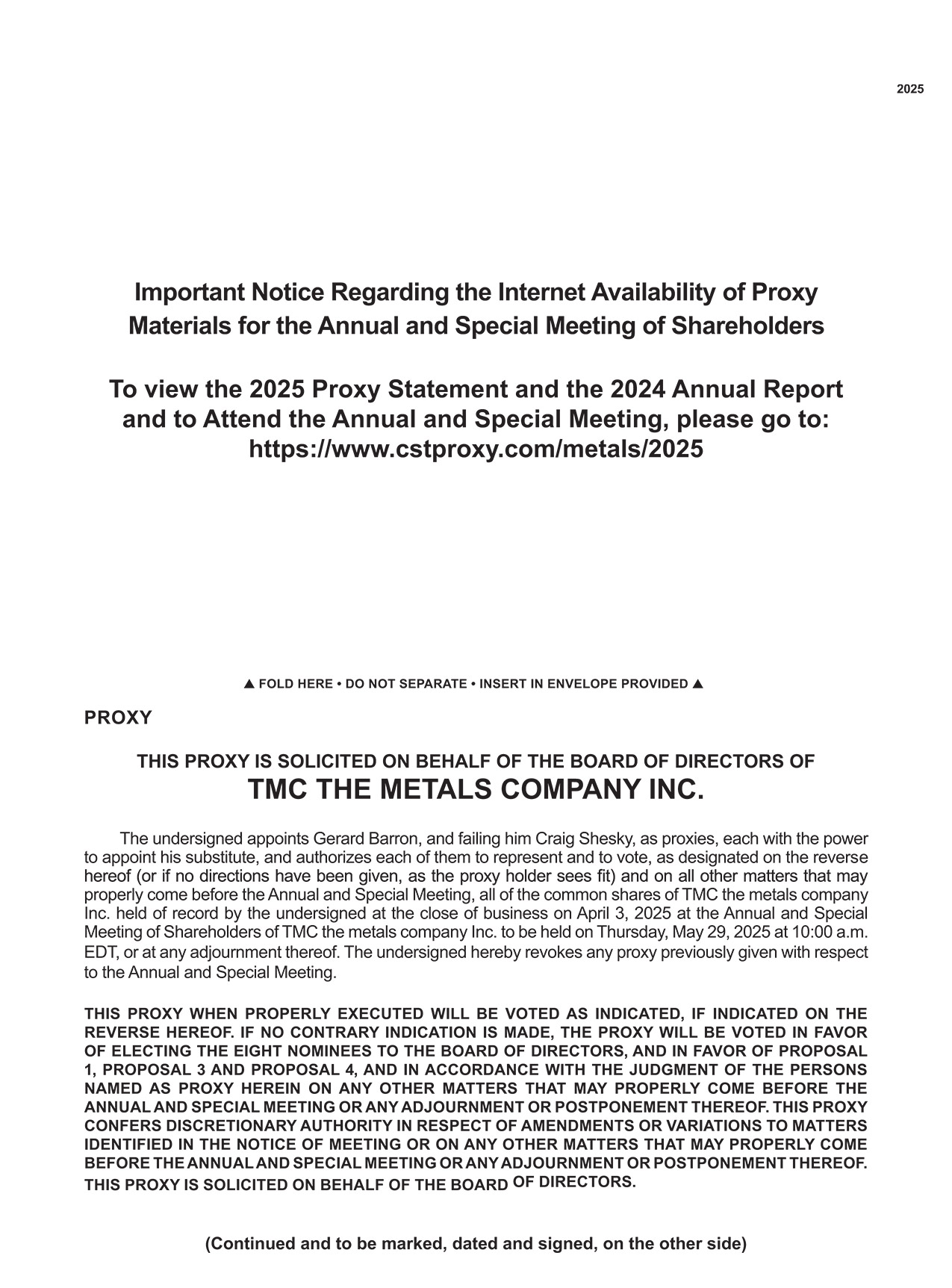 2025

Important Notice Regarding the Internet Availability of Proxy Materials for the Annual and Special Meeting of Shareholders

To view the 2025 Proxy Statement and the 2024 Annual Report and to Attend the Annual and Special Meeting, please go to: https://www.cstproxy.com/metals/2025

▲ FOLD HERE • DO NOT SEPARATE • INSERT IN ENVELOPE PROVIDED ▲

PROXY

THIS PROXY IS SOLICITED ON BEHALF OF THE BOARD OF DIRECTORS OF
TMC THE METALS COMPANY INC.

The undersigned appoints Gerard Barron, and failing him Craig Shesky, as proxies, each with the power to appoint his substitute, and authorizes each of them to represent and to vote, as designated on the reverse hereof (or if no directions have been given, as the proxy holder sees fit) and on all other matters that may properly come before the Annual and Special Meeting, all of the common shares of TMC the metals company Inc. held of record by the undersigned at the close of business on April 3, 2025 at the Annual and Special Meeting of Shareholders of TMC the metals company Inc. to be held on Thursday, May 29, 2025 at 10:00 a.m. EDT, or at any adjournment thereof. The undersigned hereby revokes any proxy previously given with respect to the Annual and Special Meeting.

THIS PROXY WHEN PROPERLY EXECUTED WILL BE VOTED AS INDICATED, IF INDICATED ON THE REVERSE HEREOF. IF NO CONTRARY INDICATION IS MADE, THE PROXY WILL BE VOTED IN FAVOR OF ELECTING THE EIGHT NOMINEES TO THE BOARD OF DIRECTORS, AND IN FAVOR OF PROPOSAL 1, PROPOSAL 3 AND PROPOSAL 4, AND IN ACCORDANCE WITH THE JUDGMENT OF THE PERSONS NAMED AS PROXY HEREIN ON ANY OTHER MATTERS THAT MAY PROPERLY COME BEFORE THE ANNUAL AND SPECIAL MEETING OR ANY ADJOURNMENT OR POSTPONEMENT THEREOF. THIS PROXY CONFERS DISCRETIONARY AUTHORITY IN RESPECT OF AMENDMENTS OR VARIATIONS TO MATTERS IDENTIFIED IN THE NOTICE OF MEETING OR ON ANY OTHER MATTERS THAT MAY PROPERLY COME BEFORE THE ANNUAL AND SPECIAL MEETING OR ANY ADJOURNMENT OR POSTPONEMENT THEREOF. THIS PROXY IS SOLICITED ON BEHALF OF THE BOARD OF DIRECTORS.

(Continued and to be marked, dated and signed, on the other side)